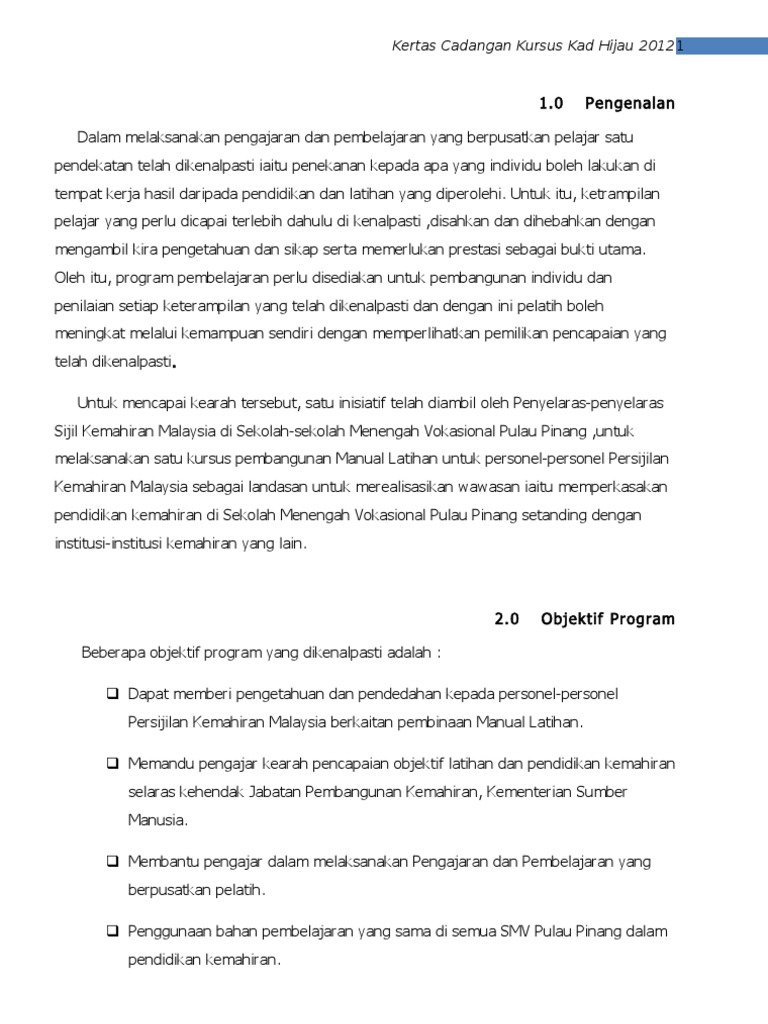 Kertas Cadangan Kursus Kad Hijau 2012 1

1.0 Pengenalan

Dalam melaksanakan pengajaran dan pembelajaran yang berpusatkan pelajar satu pendekatan telah dikenalpasti iaitu penekanan kepada apa yang individu boleh lakukan di tempat kerja hasil daripada pendidikan dan latihan yang diperolehi. Untuk itu, ketrampilan pelajar yang perlu dicapai terlebih dahulu di kenalpasti ,disahkan dan dihebahkan dengan mengambil kira pengetahuan dan sikap serta memerlukan prestasi sebagai bukti utama. Oleh itu, program pembelajaran perlu disediakan untuk pembangunan individu dan penilaian setiap keterampilan yang telah dikenalpasti dan dengan ini pelatih boleh meningkat melalui kemampuan sendiri dengan memperlihatkan pemilikan pencapaian yang telah dikenalpasti.

Untuk mencapai kearah tersebut, satu inisiatif telah diambil oleh Penyelaras-penyelaras Sijil Kemahiran Malaysia di Sekolah-sekolah Menengah Vokasional Pulau Pinang ,untuk melaksanakan satu kursus pembangunan Manual Latihan untuk personel-personel Persijilan Kemahiran Malaysia sebagai landasan untuk merealisasikan wawasan iaitu memperkasakan pendidikan kemahiran di Sekolah Menengah Vokasional Pulau Pinang setanding dengan institusi-institusi kemahiran yang lain.

2.0 Objektif Program

Beberapa objektif program yang dikenalpasti adalah :

❑ Dapat memberi pengetahuan dan pendedahan kepada personel-personel Persijilan Kemahiran Malaysia berkaitan pembinaan Manual Latihan.

❑ Memandu pengajar kearah pencapaian objektif latihan dan pendidikan kemahiran selaras kehendak Jabatan Pembangunan Kemahiran, Kementerian Sumber Manusia.

❑ Membantu pengajar dalam melaksanakan Pengajaran dan Pembelajaran yang berpusatkan pelatih.

❑ Penggunaan bahan pembelajaran yang sama di semua SMV Pulau Pinang dalam pendidikan kemahiran.